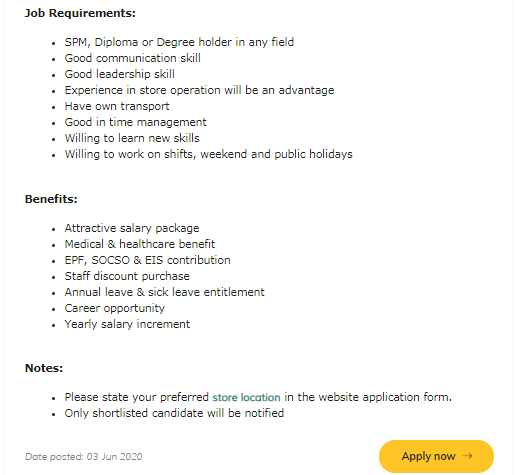 Job Requirements:

- SPM, Diploma or Degree holder in any field
- Good communication skill
- Good leadership skill
- Experience in store operation will be an advantage
- Have own transport
- Good in time management
- Willing to learn new skills
- Willing to work on shifts, weekend and public holidays

Benefits:

- Attractive salary package
- Medical & healthcare benefit
- EPF, SOCSO & EIS contribution
- Staff discount purchase
- Annual leave & sick leave entitlement
- Career opportunity
- Yearly salary increment

Notes:

- Please state your preferred store location in the website application form.
- Only shortlisted candidate will be notified

Date posted: 03 Jun 2020

Apply now →